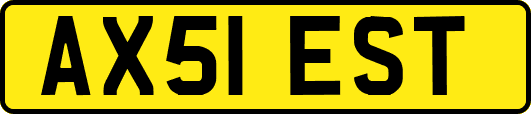 AX51 EST